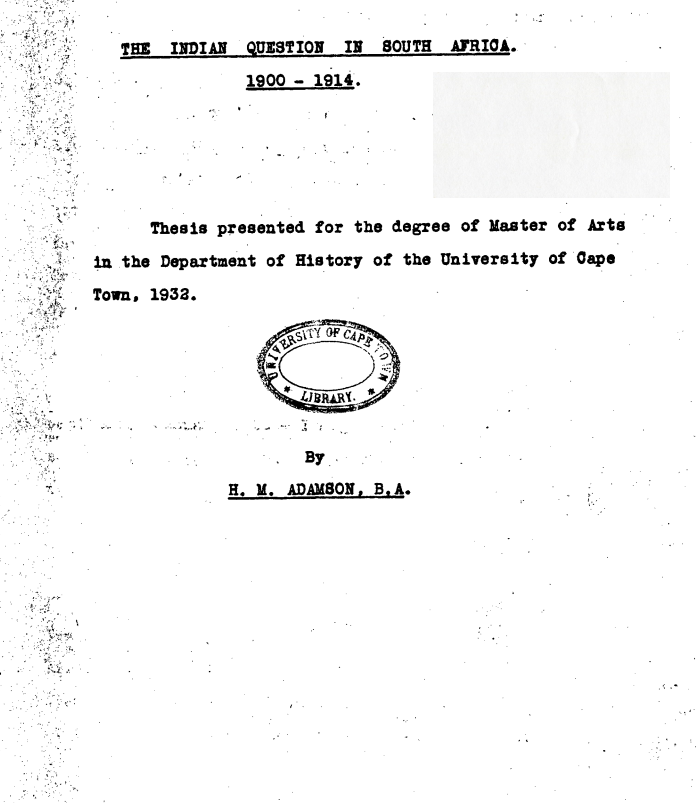 THE INDIAN QUESTION IN SOUTH AFRICA.

1900 - 1914.

Thesis presented for the degree of Master of Arts in the Department of History of the University of Cape Town, 1932.

UNIVERSITY OF CAPE TOWN
LIBRARY.

By

H. M. ADAMSON, B.A.